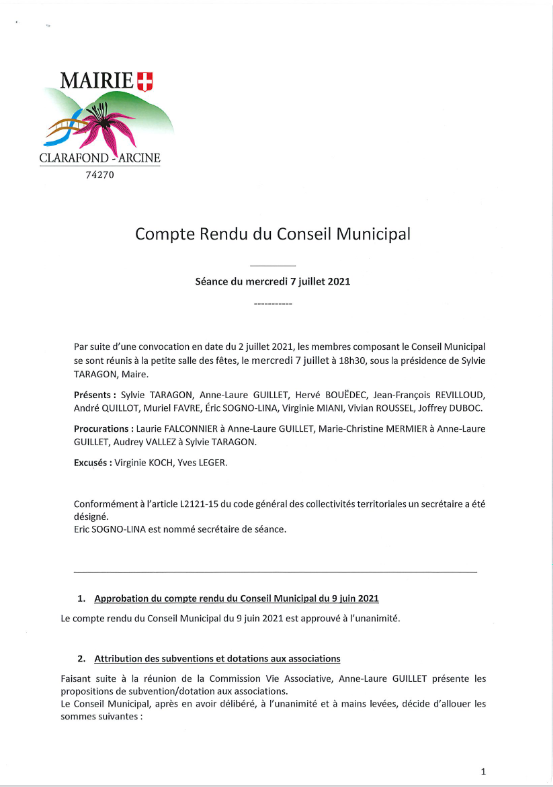 MAIRIE
CLARAFOND - ARCINE
74270

Compte Rendu du Conseil Municipal

Séance du mercredi 7 juillet 2021

Par suite d'une convocation en date du 2 juillet 2021, les membres composant le Conseil Municipal se sont réunis à la petite salle des fêtes, le mercredi 7 juillet à 18h30, sous la présidence de Sylvie TARAGON, Maire.

Présents : Sylvie TARAGON, Anne-Laure GUILLET, Hervé BOUËDEC, Jean-François REVILLOUD, André QUILLOT, Muriel FAVRE, Éric SOGNO-LINA, Virginie MIANI, Vivian ROUSSEL, Joffrey DUBOC.

Procurations : Laurie FALCONNIER à Anne-Laure GUILLET, Marie-Christine MERMIER à Anne-Laure GUILLET, Audrey VALLEZ à Sylvie TARAGON.

Excusés : Virginie KOCH, Yves LEGER.

Conformément à l'article L2121-15 du code général des collectivités territoriales un secrétaire a été désigné.
Eric SOGNO-LINA est nommé secrétaire de séance.

1. Approbation du compte rendu du Conseil Municipal du 9 juin 2021

Le compte rendu du Conseil Municipal du 9 juin 2021 est approuvé à l'unanimité.

2. Attribution des subventions et dotations aux associations

Faisant suite à la réunion de la Commission Vie Associative, Anne-Laure GUILLET présente les propositions de subvention/dotation aux associations.
Le Conseil Municipal, après en avoir délibéré, à l'unanimité et à mains levées, décide d'allouer les sommes suivantes :

1